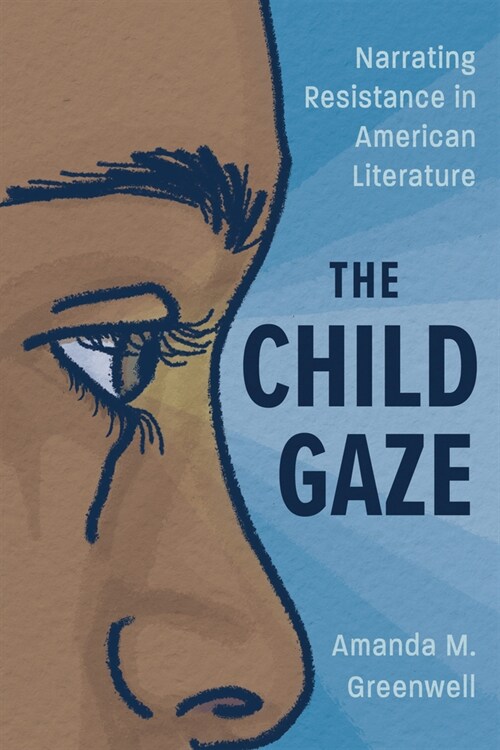 Narrating Resistance in American Literature

THE CHILD GAZE

Amanda M. Greenwell